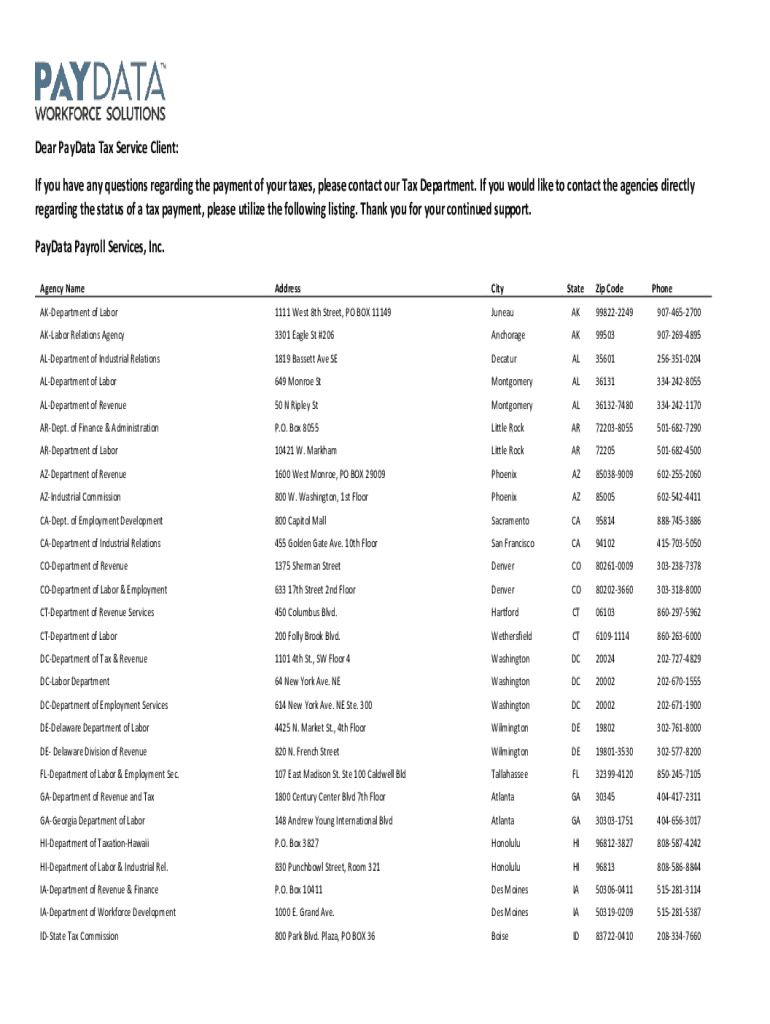 PAYDATA™
WORKFORCE SOLUTIONS

Dear PayData Tax Service Client:

If you have any questions regarding the payment of your taxes, please contact our Tax Department. If you would like to contact the agencies directly regarding the status of a tax payment, please utilize the following listing. Thank you for your continued support.

PayData Payroll Services, Inc.

| Agency Name | Address | City | State | Zip Code | Phone |
|---|---|---|---|---|---|
| AK-Department of Labor | 1111 West 8th Street, PO BOX 11149 | Juneau | AK | 99822-2249 | 907-465-2700 |
| AK-Labor Relations Agency | 3301 Eagle St #206 | Anchorage | AK | 99503 | 907-269-4895 |
| AL-Department of Industrial Relations | 1819 Bassett Ave SE | Decatur | AL | 35601 | 256-351-0204 |
| AL-Department of Labor | 649 Monroe St | Montgomery | AL | 36131 | 334-242-8055 |
| AL-Department of Revenue | 50 N Ripley St | Montgomery | AL | 36132-7480 | 334-242-1170 |
| AR-Dept. of Finance & Administration | P.O. Box 8055 | Little Rock | AR | 72203-8055 | 501-682-7290 |
| AR-Department of Labor | 10421 W. Markham | Little Rock | AR | 72205 | 501-682-4500 |
| AZ-Department of Revenue | 1600 West Monroe, PO BOX 29009 | Phoenix | AZ | 85038-9009 | 602-255-2060 |
| AZ-Industrial Commission | 800 W. Washington, 1st Floor | Phoenix | AZ | 85005 | 602-542-4411 |
| CA-Dept. of Employment Development | 800 Capitol Mall | Sacramento | CA | 95814 | 888-745-3886 |
| CA-Department of Industrial Relations | 455 Golden Gate Ave. 10th Floor | San Francisco | CA | 94102 | 415-703-5050 |
| CO-Department of Revenue | 1375 Sherman Street | Denver | CO | 80261-0009 | 303-238-7378 |
| CO-Department of Labor & Employment | 633 17th Street 2nd Floor | Denver | CO | 80202-3660 | 303-318-8000 |
| CT-Department of Revenue Services | 450 Columbus Blvd. | Hartford | CT | 06103 | 860-297-5962 |
| CT-Department of Labor | 200 Folly Brook Blvd. | Wethersfield | CT | 6109-1114 | 860-263-6000 |
| DC-Department of Tax & Revenue | 1101 4th St., SW Floor 4 | Washington | DC | 20024 | 202-727-4829 |
| DC-Labor Department | 64 New York Ave. NE | Washington | DC | 20002 | 202-670-1555 |
| DC-Department of Employment Services | 614 New York Ave. NE Ste. 300 | Washington | DC | 20002 | 202-671-1900 |
| DE-Delaware Department of Labor | 4425 N. Market St., 4th Floor | Wilmington | DE | 19802 | 302-761-8000 |
| DE- Delaware Division of Revenue | 820 N. French Street | Wilmington | DE | 19801-3530 | 302-577-8200 |
| FL-Department of Labor & Employment Sec. | 107 East Madison St. Ste 100 Caldwell Bld | Tallahassee | FL | 32399-4120 | 850-245-7105 |
| GA-Department of Revenue and Tax | 1800 Century Center Blvd 7th Floor | Atlanta | GA | 30345 | 404-417-2311 |
| GA-Georgia Department of Labor | 148 Andrew Young International Blvd | Atlanta | GA | 30303-1751 | 404-656-3017 |
| HI-Department of Taxation-Hawaii | P.O. Box 3827 | Honolulu | HI | 96812-3827 | 808-587-4242 |
| HI-Department of Labor & Industrial Rel. | 830 Punchbowl Street, Room 321 | Honolulu | HI | 96813 | 808-586-8844 |
| IA-Department of Revenue & Finance | P.O. Box 10411 | Des Moines | IA | 50306-0411 | 515-281-3114 |
| IA-Department of Workforce Development | 1000 E. Grand Ave. | Des Moines | IA | 50319-0209 | 515-281-5387 |
| ID-State Tax Commission | 800 Park Blvd. Plaza, PO BOX 36 | Boise | ID | 83722-0410 | 208-334-7660 |